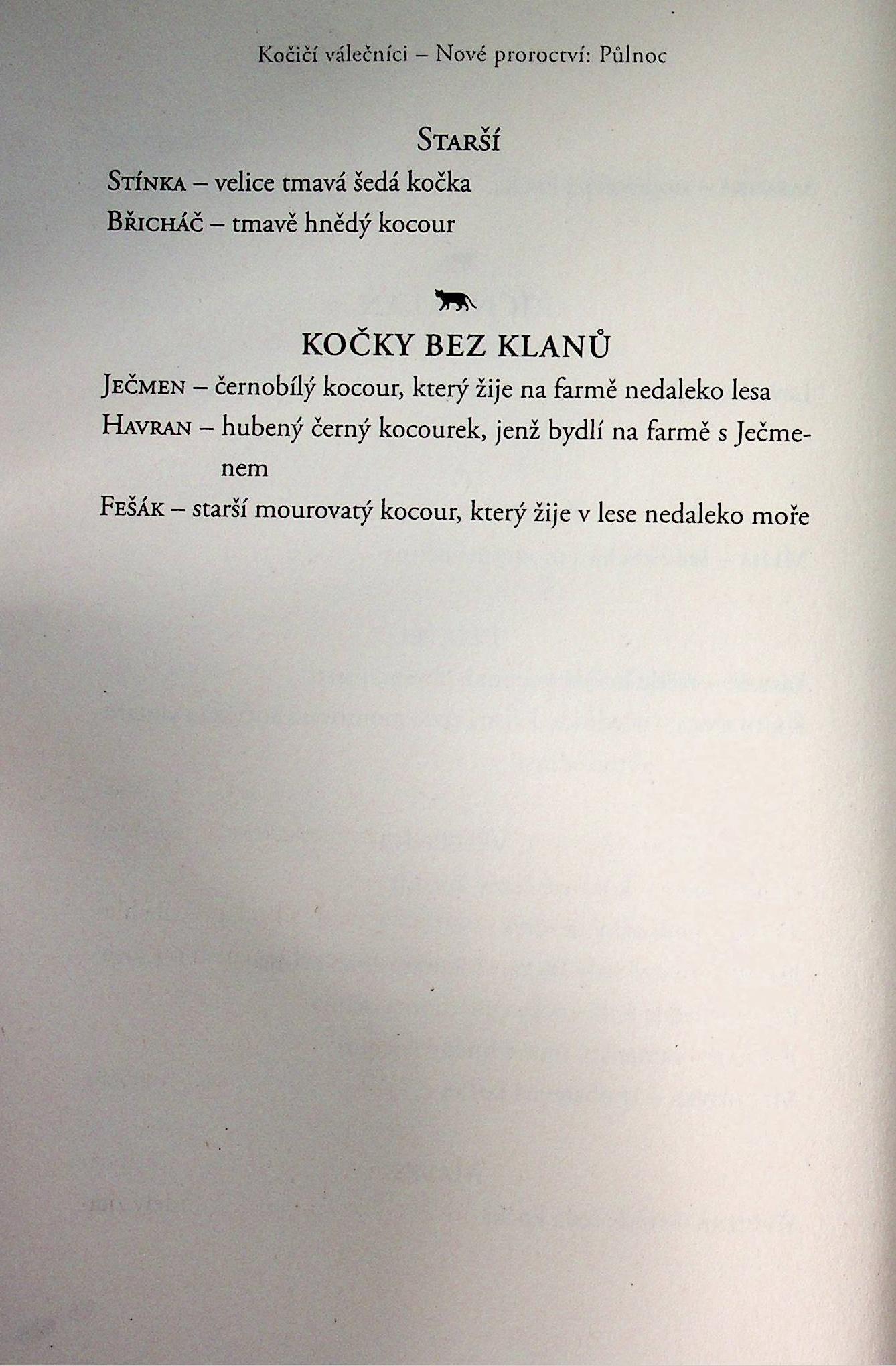 Kočičí válečníci – Nové proroctví: Půlnoc

Starší

Stínka – velice tmavá šedá kočka

Břicháč – tmavě hnědý kocour

KOČKY BEZ KLANŮ

Ječmen – černobílý kocour, který žije na farmě nedaleko lesa

Havran – hubený černý kocourek, jenž bydlí na farmě s Ječmenem

Fešák – starší mourovatý kocour, který žije v lese nedaleko moře